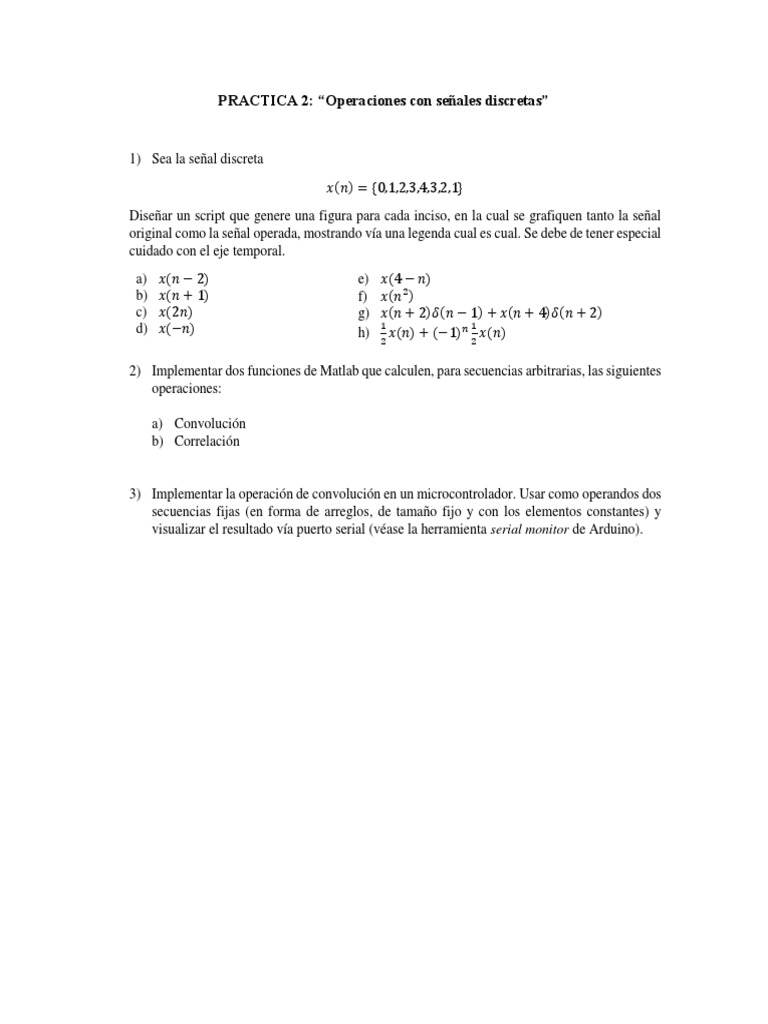 PRACTICA 2: “Operaciones con señales discretas”

1) Sea la señal discreta

$x(n) = \{0,1,2,3,4,3,2,1\}$

Diseñar un script que genere una figura para cada inciso, en la cual se grafiquen tanto la señal original como la señal operada, mostrando vía una legenda cual es cual. Se debe de tener especial cuidado con el eje temporal.

a) $x(n-2)$
b) $x(n+1)$
c) $x(2n)$
d) $x(-n)$

e) $x(4-n)$
f) $x(n^2)$
g) $x(n+2)\delta(n-1) + x(n+4)\delta(n+2)$
h) $\frac{1}{2}x(n) + (-1)^n \frac{1}{2}x(n)$

2) Implementar dos funciones de Matlab que calculen, para secuencias arbitrarias, las siguientes operaciones:

a) Convolución
b) Correlación

3) Implementar la operación de convolución en un microcontrolador. Usar como operandos dos secuencias fijas (en forma de arreglos, de tamaño fijo y con los elementos constantes) y visualizar el resultado vía puerto serial (véase la herramienta serial monitor de Arduino).